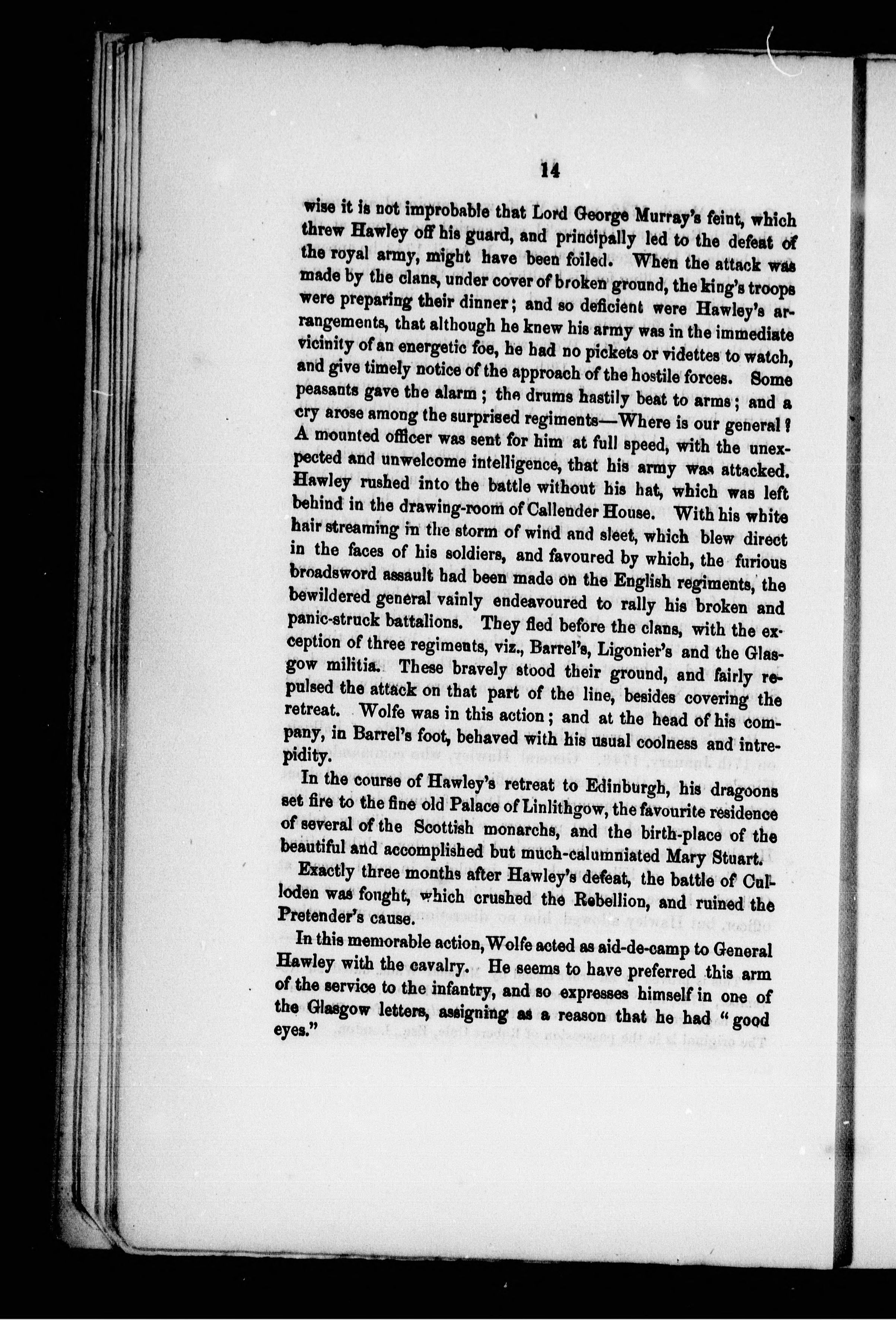 14

wise it is not improbable that Lord George Murray's feint, which threw Hawley off his guard, and principally led to the defeat of the royal army, might have been foiled. When the attack was made by the clans, under cover of broken ground, the king's troops were preparing their dinner; and so deficient were Hawley's arrangements, that although he knew his army was in the immediate vicinity of an energetic foe, he had no pickets or videttes to watch, and give timely notice of the approach of the hostile forces. Some peasants gave the alarm; the drums hastily beat to arms; and a cry arose among the surprised regiments—Where is our general? A mounted officer was sent for him at full speed, with the unexpected and unwelcome intelligence, that his army was attacked. Hawley rushed into the battle without his hat, which was left behind in the drawing-room of Callender House. With his white hair streaming in the storm of wind and sleet, which blew direct in the faces of his soldiers, and favoured by which, the furious broadsword assault had been made on the English regiments, the bewildered general vainly endeavoured to rally his broken and panic-struck battalions. They fled before the clans, with the exception of three regiments, viz., Barrel's, Ligonier's and the Glasgow militia. These bravely stood their ground, and fairly repulsed the attack on that part of the line, besides covering the retreat. Wolfe was in this action; and at the head of his company, in Barrel's foot, behaved with his usual coolness and intrepidity.

In the course of Hawley's retreat to Edinburgh, his dragoons set fire to the fine old Palace of Linlithgow, the favourite residence of several of the Scottish monarchs, and the birth-place of the beautiful and accomplished but much-calumniated Mary Stuart.

Exactly three months after Hawley's defeat, the battle of Culloden was fought, which crushed the Rebellion, and ruined the Pretender's cause.

In this memorable action, Wolfe acted as aid-de-camp to General Hawley with the cavalry. He seems to have preferred this arm of the service to the infantry, and so expresses himself in one of the Glasgow letters, assigning as a reason that he had "good eyes."